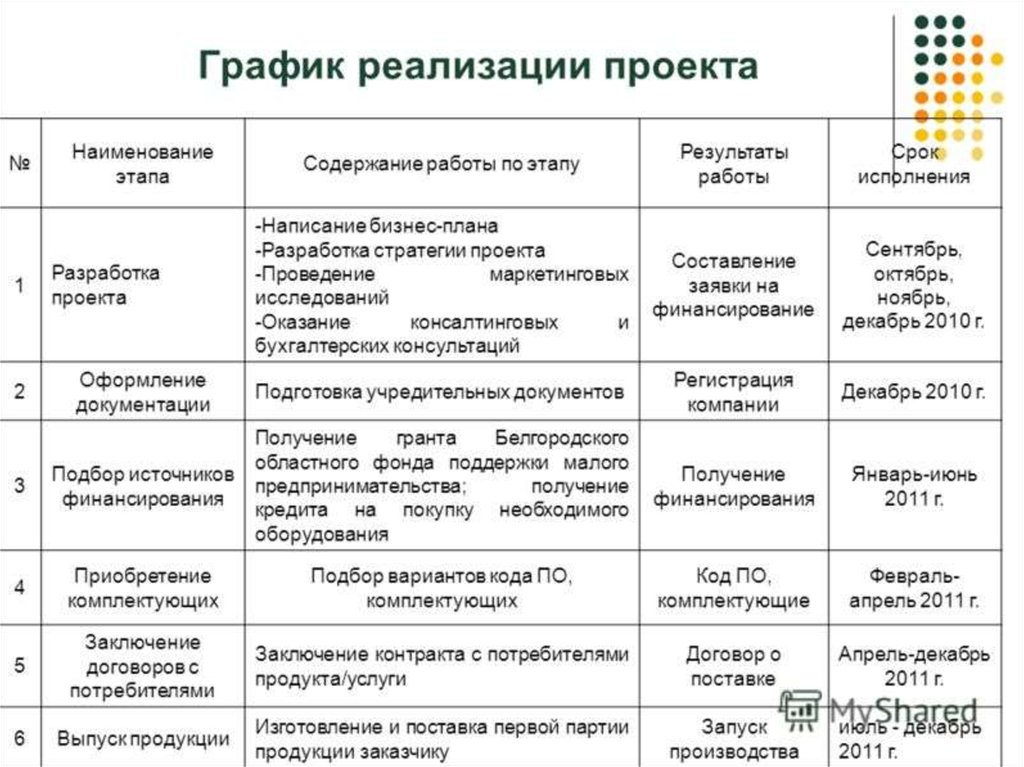 График реализации проекта

| № | Наименование этапа | Содержание работы по этапу | Результаты работы | Срок исполнения |
|---|---|---|---|---|
| 1 | Разработка проекта | -Написание бизнес-плана -Разработка стратегии проекта -Проведение маркетинговых исследований -Оказание консалтинговых и бухгалтерских консультаций | Составление заявки на финансирование | Сентябрь, октябрь, ноябрь, декабрь 2010 г. |
| 2 | Оформление документации | Подготовка учредительных документов | Регистрация компании | Декабрь 2010 г. |
| 3 | Подбор источников финансирования | Получение гранта Белгородского областного фонда поддержки малого предпринимательства; получение кредита на покупку необходимого оборудования | Получение финансирования | Январь-июнь 2011 г. |
| 4 | Приобретение комплектующих | Подбор вариантов кода ПО, комплектующих | Код ПО, комплектующие | Февраль-апрель 2011 г. |
| 5 | Заключение договоров с потребителями | Заключение контракта с потребителями продукта/услуги | Договор о поставке | Апрель-декабрь 2011 г. |
| 6 | Выпуск продукции | Изготовление и поставка первой партии продукции заказчику | Запуск производства | июль - декабрь 2011 г. |

MyShared